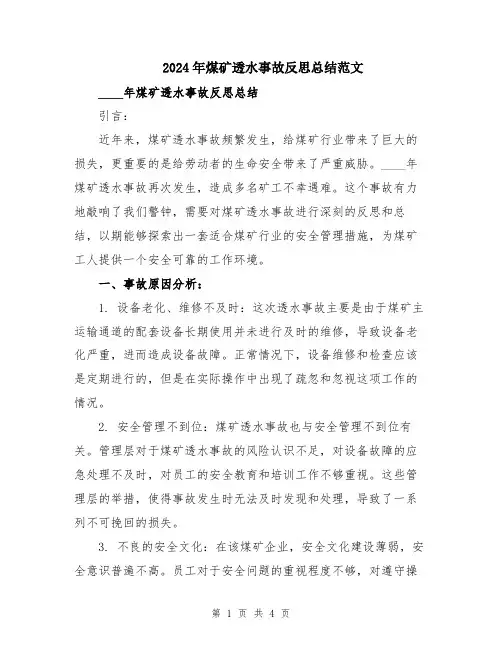 2024年煤矿透水事故反思总结范文

____年煤矿透水事故反思总结

引言:

近年来，煤矿透水事故频繁发生，给煤矿行业带来了巨大的损失，更重要的是给劳动者的生命安全带来了严重威胁。____年煤矿透水事故再次发生，造成多名矿工不幸遇难。这个事故有力地敲响了我们警钟，需要对煤矿透水事故进行深刻的反思和总结，以期能够探索出一套适合煤矿行业的安全管理措施，为煤矿工人提供一个安全可靠的工作环境。

一、事故原因分析:

1. 设备老化、维修不及时：这次透水事故主要是由于煤矿主运输通道的配套设备长期使用并未进行及时的维修，导致设备老化严重，进而造成设备故障。正常情况下，设备维修和检查应该是定期进行的，但是在实际操作中出现了疏忽和忽视这项工作的情况。

2. 安全管理不到位：煤矿透水事故也与安全管理不到位有关。管理层对于煤矿透水事故的风险认识不足，对设备故障的应急处理不及时，对员工的安全教育和培训工作不够重视。这些管理层的举措，使得事故发生时无法及时发现和处理，导致了一系列不可挽回的损失。

3. 不良的安全文化：在该煤矿企业，安全文化建设薄弱，安全意识普遍不高。员工对于安全问题的重视程度不够，对遵守操

第 1 页 共 4 页